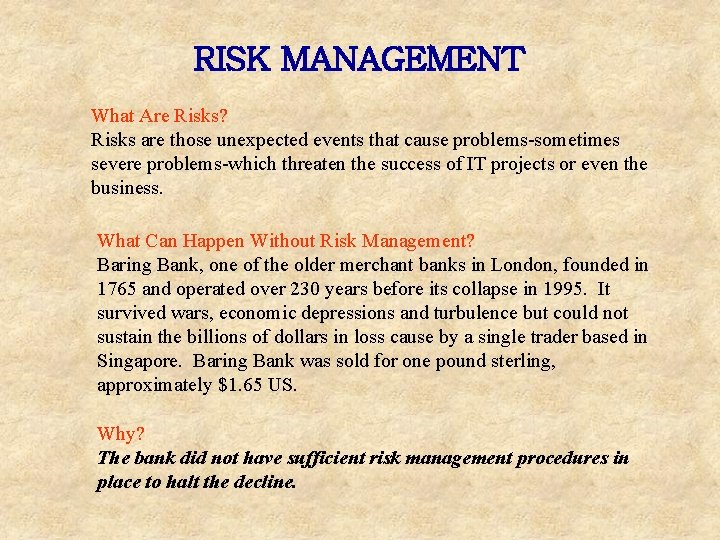 RISK MANAGEMENT

What Are Risks?
Risks are those unexpected events that cause problems-sometimes severe problems-which threaten the success of IT projects or even the business.

What Can Happen Without Risk Management?
Baring Bank, one of the older merchant banks in London, founded in 1765 and operated over 230 years before its collapse in 1995. It survived wars, economic depressions and turbulence but could not sustain the billions of dollars in loss cause by a single trader based in Singapore. Baring Bank was sold for one pound sterling, approximately $1.65 US.

Why?
The bank did not have sufficient risk management procedures in place to halt the decline.